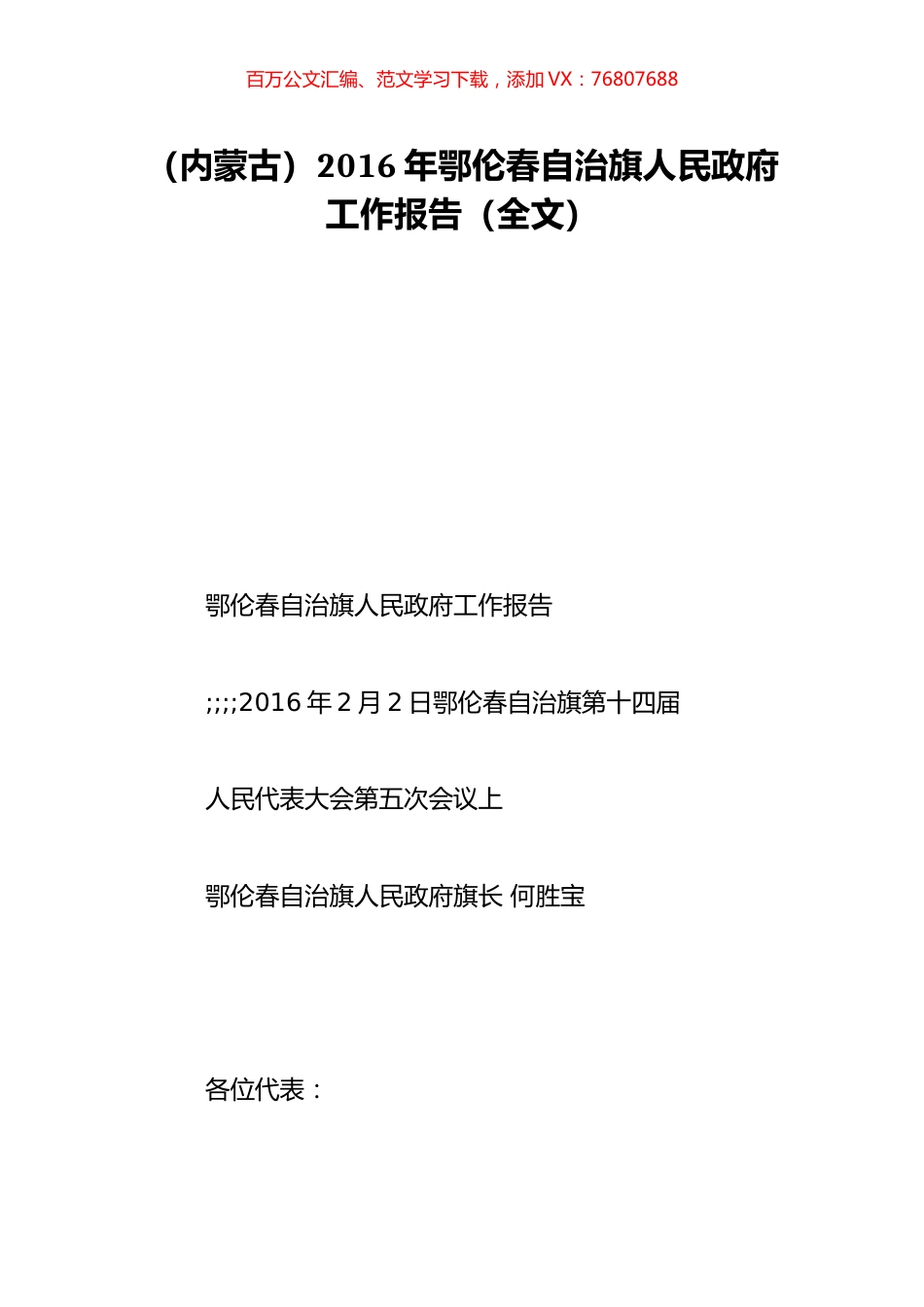 百万公文汇编、范文学习下载，添加 VX：76807688

（内蒙古）2016 年鄂伦春自治旗人民政府工作报告（全文）

鄂伦春自治旗人民政府工作报告

;;;;2016 年 2 月 2 日鄂伦春自治旗第十四届

人民代表大会第五次会议上

鄂伦春自治旗人民政府旗长 何胜宝

各位代表：